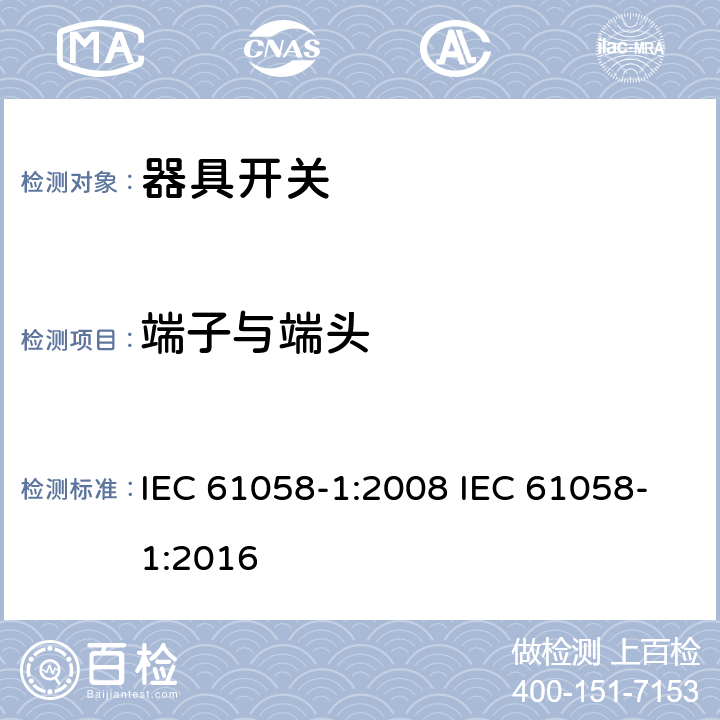 MA CNAS AL ilac-MRA

检测对象： 器具开关

检测项目： 端子与端头

检测标准： IEC 61058-1:2008 IEC 61058-1:2016

百检
Baijiantest.com

做检测 上百检
400-151-7153